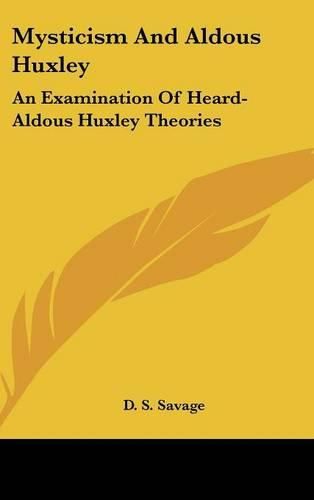 Mysticism And Aldous Huxley

An Examination Of Heard-Aldous Huxley Theories

D. S. Savage